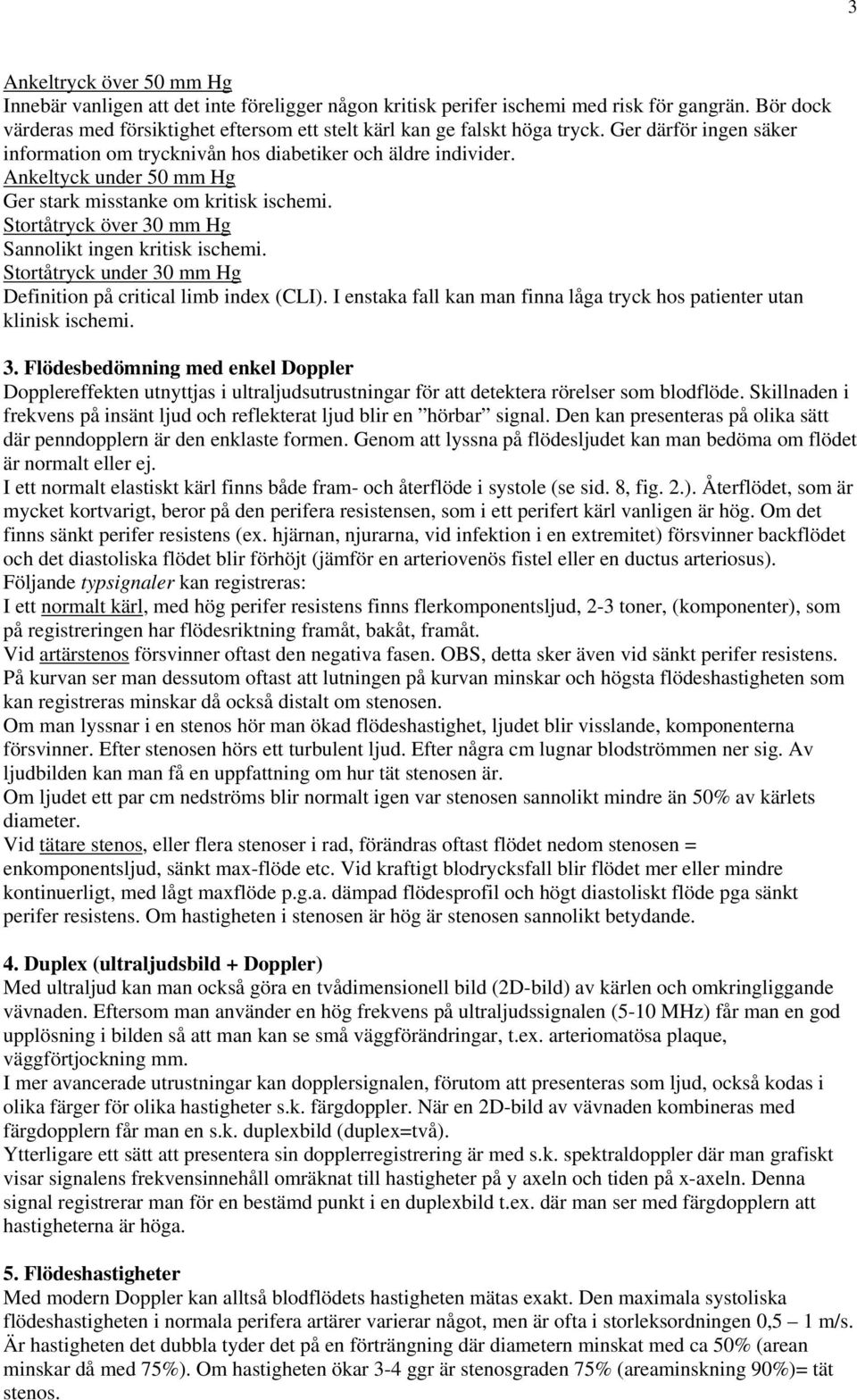 3

Ankeltryck över 50 mm Hg
Innebär vanligen att det inte föreligger någon kritisk perifer ischemi med risk för gangrän. Bör dock värderas med försiktighet eftersom ett stelt kärl kan ge falskt höga tryck. Ger därför ingen säker information om trycknivån hos diabetiker och äldre individer.
Ankeltyck under 50 mm Hg
Ger stark misstanke om kritisk ischemi.
Stortåtryck över 30 mm Hg
Sannolikt ingen kritisk ischemi.
Stortåtryck under 30 mm Hg
Definition på critical limb index (CLI). I enstaka fall kan man finna låga tryck hos patienter utan klinisk ischemi.

3. Flödesbedömning med enkel Doppler
Dopplereffekten utnyttjas i ultraljudsutrustningar för att detektera rörelser som blodflöde. Skillnaden i frekvens på insänt ljud och reflekterat ljud blir en ”hörbar” signal. Den kan presenteras på olika sätt där penndopplern är den enklaste formen. Genom att lyssna på flödesljudet kan man bedöma om flödet är normalt eller ej.
I ett normalt elastiskt kärl finns både fram- och återflöde i systole (se sid. 8, fig. 2.). Återflödet, som är mycket kortvarigt, beror på den perifera resistensen, som i ett perifert kärl vanligen är hög. Om det finns sänkt perifer resistens (ex. hjärnan, njurarna, vid infektion i en extremitet) försvinner backflödet och det diastoliska flödet blir förhöjt (jämför en arteriovenös fistel eller en ductus arteriosus).
Följande typsignaler kan registreras:
I ett normalt kärl, med hög perifer resistens finns flerkomponentsljud, 2-3 toner, (komponenter), som på registreringen har flödesriktning framåt, bakåt, framåt.
Vid artärstenos försvinner oftast den negativa fasen. OBS, detta sker även vid sänkt perifer resistens.
På kurvan ser man dessutom oftast att lutningen på kurvan minskar och högsta flödeshastigheten som kan registreras minskar då också distalt om stenosen.
Om man lyssnar i en stenos hör man ökad flödeshastighet, ljudet blir visslande, komponenterna försvinner. Efter stenosen hörs ett turbulent ljud. Efter några cm lugnar blodströmmen ner sig. Av ljudbilden kan man få en uppfattning om hur tät stenosen är.
Om ljudet ett par cm nedströms blir normalt igen var stenosen sannolikt mindre än 50% av kärlets diameter.
Vid tätare stenos, eller flera stenoser i rad, förändras oftast flödet nedom stenosen = enkomponentsljud, sänkt max-flöde etc. Vid kraftigt blodrycksfall blir flödet mer eller mindre kontinuerligt, med lågt maxflöde p.g.a. dämpad flödesprofil och högt diastoliskt flöde pga sänkt perifer resistens. Om hastigheten i stenosen är hög är stenosen sannolikt betydande.

4. Duplex (ultraljudsbild + Doppler)
Med ultraljud kan man också göra en tvådimensionell bild (2D-bild) av kärlen och omkringliggande vävnaden. Eftersom man använder en hög frekvens på ultraljudssignalen (5-10 MHz) får man en god upplösning i bilden så att man kan se små väggförändringar, t.ex. arteriomatösa plaque, väggförtjockning mm.
I mer avancerade utrustningar kan dopplersignalen, förutom att presenteras som ljud, också kodas i olika färger för olika hastigheter s.k. färgdoppler. När en 2D-bild av vävnaden kombineras med färgdopplern får man en s.k. duplexbild (duplex=två).
Ytterligare ett sätt att presentera sin dopplerregistrering är med s.k. spektraldoppler där man grafiskt visar signalens frekvensinnehåll omräknat till hastigheter på y axeln och tiden på x-axeln. Denna signal registrerar man för en bestämd punkt i en duplexbild t.ex. där man ser med färgdopplern att hastigheterna är höga.

5. Flödeshastigheter
Med modern Doppler kan alltså blodflödets hastigheten mätas exakt. Den maximala systoliska flödeshastigheten i normala perifera artärer varierar något, men är ofta i storleksordningen 0,5 – 1 m/s. Är hastigheten det dubbla tyder det på en förträngning där diametern minskat med ca 50% (arean minskar då med 75%). Om hastigheten ökar 3-4 ggr är stenosgraden 75% (areaminskning 90%)= tät stenos.